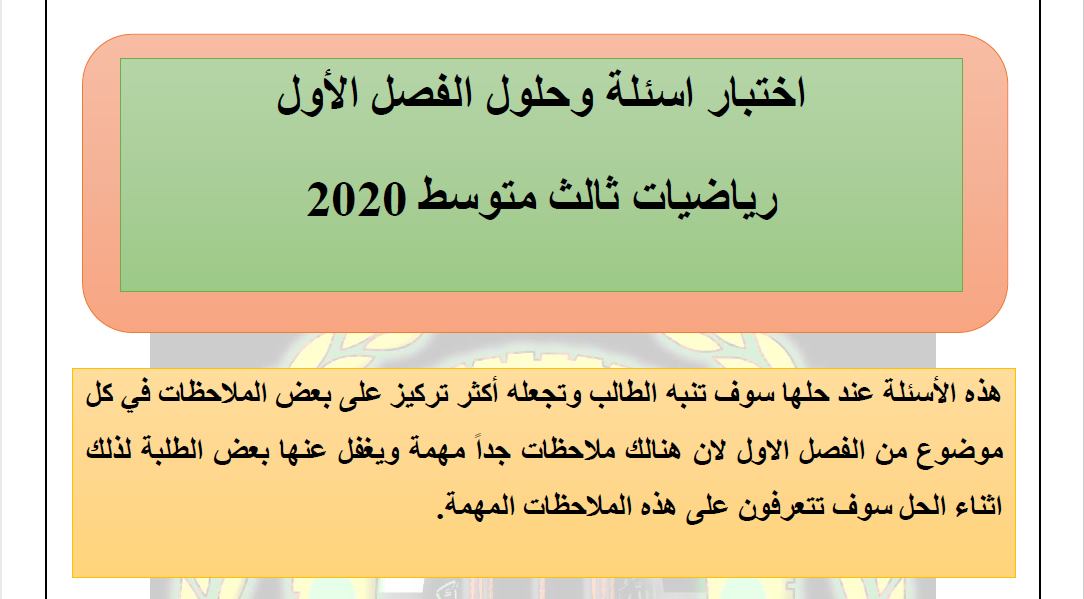 اختبار اسئلة وحلول الفصل الأول

رياضيات ثالث متوسط 2020

هذه الأسئلة عند حلها سوف تنبه الطالب وتجعله أكثر تركيز على بعض الملاحظات في كل موضوع من الفصل الاول لان هنالك ملاحظات جداً مهمة ويغفل عنها بعض الطلبة لذلك اثناء الحل سوف تتعرفون على هذه الملاحظات المهمة.